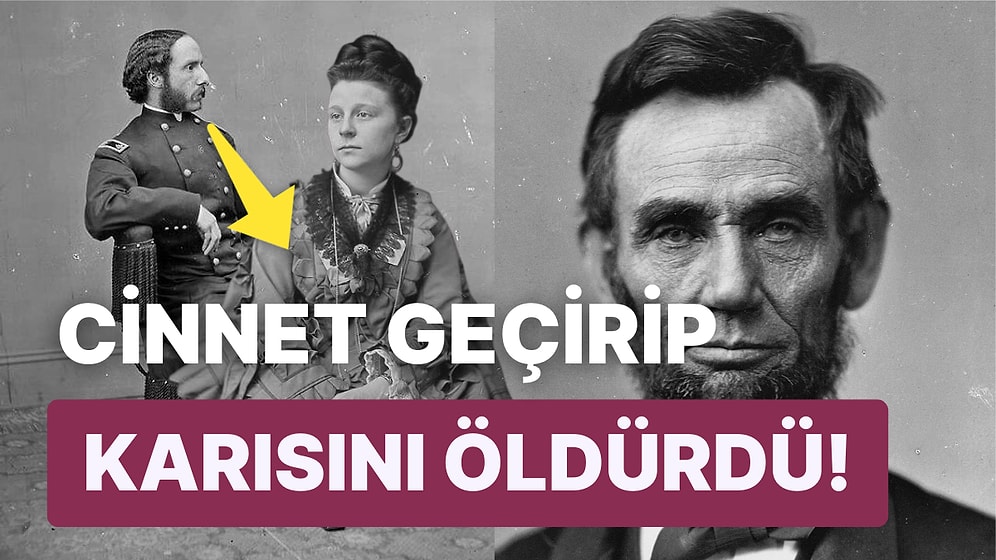 CİNNET GEÇİRİP

KARISINI ÖLDÜRDÜ!